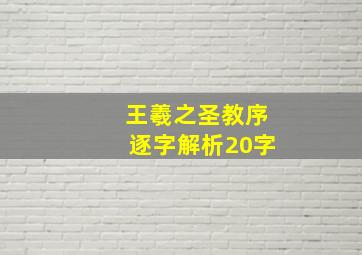 王羲之圣教序
逐字解析20字